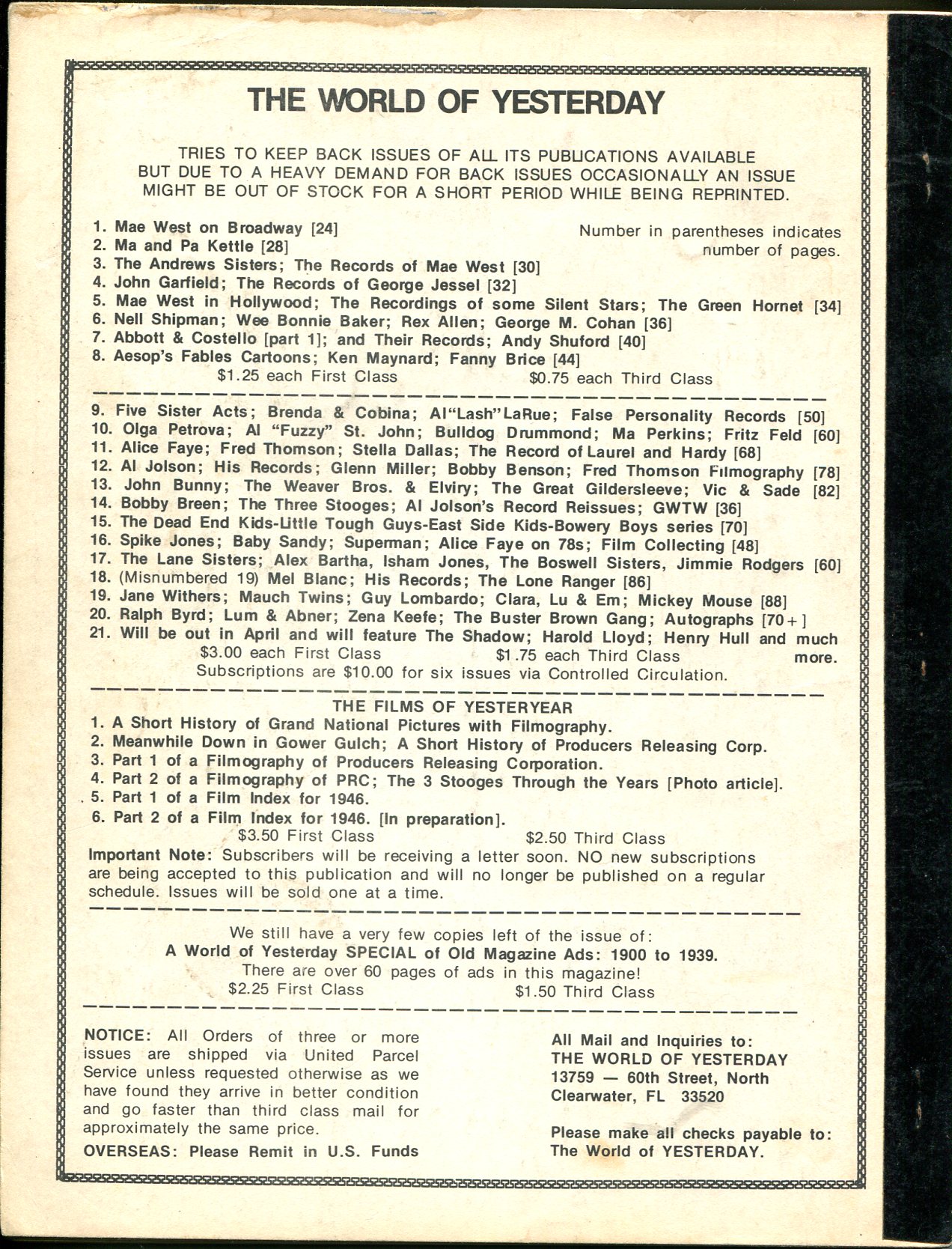 THE WORLD OF YESTERDAY

TRIES TO KEEP BACK ISSUES OF ALL ITS PUBLICATIONS AVAILABLE BUT DUE TO A HEAVY DEMAND FOR BACK ISSUES OCCASIONALLY AN ISSUE MIGHT BE OUT OF STOCK FOR A SHORT PERIOD WHILE BEING REPRINTED.

Number in parentheses indicates number of pages.

1. Mae West on Broadway [24]
2. Ma and Pa Kettle [28]
3. The Andrews Sisters; The Records of Mae West [30]
4. John Garfield; The Records of George Jessel [32]
5. Mae West in Hollywood; The Recordings of some Silent Stars; The Green Hornet [34]
6. Nell Shipman; Wee Bonnie Baker; Rex Allen; George M. Cohan [36]
7. Abbott & Costello [part 1]; and Their Records; Andy Shuford [40]
8. Aesop's Fables Cartoons; Ken Maynard; Fanny Brice [44]
$1.25 each First Class $0.75 each Third Class

9. Five Sister Acts; Brenda & Cobina; Al"Lash"LaRue; False Personality Records [50]
10. Olga Petrova; Al "Fuzzy" St. John; Bulldog Drummond; Ma Perkins; Fritz Feld [60]
11. Alice Faye; Fred Thomson; Stella Dallas; The Record of Laurel and Hardy [68]
12. Al Jolson; His Records; Glenn Miller; Bobby Benson; Fred Thomson Filmography [78]
13. John Bunny; The Weaver Bros. & Elviry; The Great Gildersleeve; Vic & Sade [82]
14. Bobby Breen; The Three Stooges; Al Jolson's Record Reissues; GWTW [36]
15. The Dead End Kids-Little Tough Guys-East Side Kids-Bowery Boys series [70]
16. Spike Jones; Baby Sandy; Superman; Alice Faye on 78s; Film Collecting [48]
17. The Lane Sisters; Alex Bartha, Isham Jones, The Boswell Sisters, Jimmie Rodgers [60]
18. (Misnumbered 19) Mel Blanc; His Records; The Lone Ranger [86]
19. Jane Withers; Mauch Twins; Guy Lombardo; Clara, Lu & Em; Mickey Mouse [88]
20. Ralph Byrd; Lum & Abner; Zena Keefe; The Buster Brown Gang; Autographs [70+]
21. Will be out in April and will feature The Shadow; Harold Lloyd; Henry Hull and much more.
$3.00 each First Class $1.75 each Third Class
Subscriptions are $10.00 for six issues via Controlled Circulation.

THE FILMS OF YESTERYEAR
1. A Short History of Grand National Pictures with Filmography.
2. Meanwhile Down in Gower Gulch; A Short History of Producers Releasing Corp.
3. Part 1 of a Filmography of Producers Releasing Corporation.
4. Part 2 of a Filmography of PRC; The 3 Stooges Through the Years [Photo article].
5. Part 1 of a Film Index for 1946.
6. Part 2 of a Film Index for 1946. [In preparation].
$3.50 First Class $2.50 Third Class
Important Note: Subscribers will be receiving a letter soon. NO new subscriptions are being accepted to this publication and will no longer be published on a regular schedule. Issues will be sold one at a time.

We still have a very few copies left of the issue of:
A World of Yesterday SPECIAL of Old Magazine Ads: 1900 to 1939.
There are over 60 pages of ads in this magazine!
$2.25 First Class $1.50 Third Class

NOTICE: All Orders of three or more issues are shipped via United Parcel Service unless requested otherwise as we have found they arrive in better condition and go faster than third class mail for approximately the same price.
OVERSEAS: Please Remit in U.S. Funds

All Mail and Inquiries to:
THE WORLD OF YESTERDAY
13759 — 60th Street, North
Clearwater, FL 33520

Please make all checks payable to:
The World of YESTERDAY.